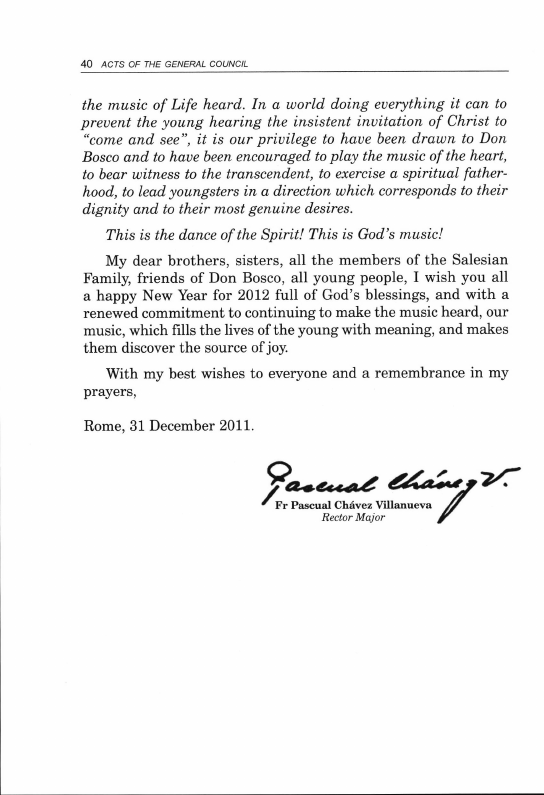 40 ACTS OF THE GENERAL COUNCIL

the music of Life heard. In a world doing everything it can to prevent the young hearing the insistent invitation of Christ to "come and see", it is our privilege to have been drawn to Don Bosco and to have been encouraged to play the music of the heart, to bear witness to the transcendent, to exercise a spiritual fatherhood, to lead youngsters in a direction which corresponds to their dignity and to their most genuine desires.

This is the dance of the Spirit! This is God's music!

My dear brothers, sisters, all the members of the Salesian Family, friends of Don Bosco, all young people, I wish you all a happy New Year for 2012 full of God's blessings, and with a renewed commitment to continuing to make the music heard, our music, which fills the lives of the young with meaning, and makes them discover the source of joy.

With my best wishes to everyone and a remembrance in my prayers,

Rome, 31 December 2011.

Pascual Chávez V.

Fr Pascual Chávez Villanueva
Rector Major